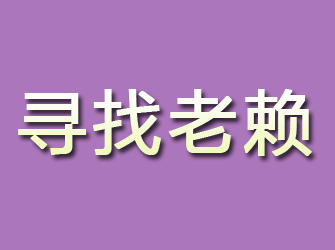 寻找老赖